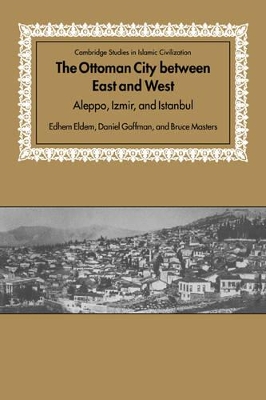 Cambridge Studies in Islamic Civilization

The Ottoman City between East and West

Aleppo, Izmir, and Istanbul

Edhem Eldem, Daniel Goffman, and Bruce Masters